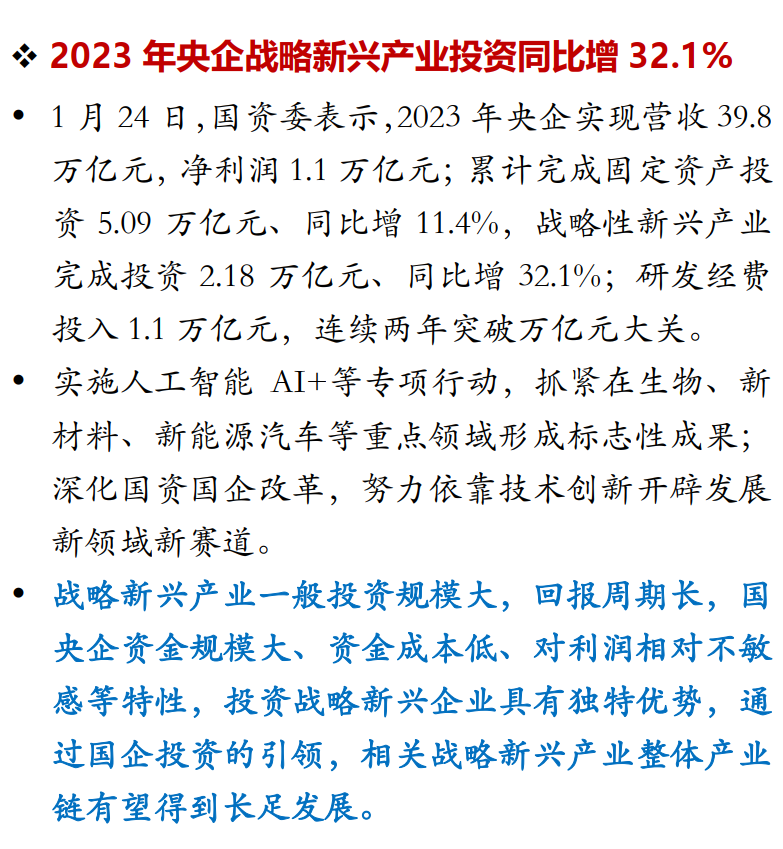 ❖ 2023 年央企战略新兴产业投资同比增 32.1%

• 1 月 24 日,国资委表示,2023 年央企实现营收 39.8 万亿元, 净利润 1.1 万亿元; 累计完成固定资产投资 5.09 万亿元、同比增 11.4%, 战略性新兴产业完成投资 2.18 万亿元、同比增 32.1%; 研发经费投入 1.1 万亿元, 连续两年突破万亿元大关。

• 实施人工智能 AI+等专项行动, 抓紧在生物、新材料、新能源汽车等重点领域形成标志性成果; 深化国资国企改革, 努力依靠技术创新开辟发展新领域新赛道。

• 战略新兴产业一般投资规模大, 回报周期长, 国央企资金规模大、资金成本低、对利润相对不敏感等特性, 投资战略新兴企业具有独特优势, 通过国企投资的引领, 相关战略新兴产业整体产业链有望得到长足发展。